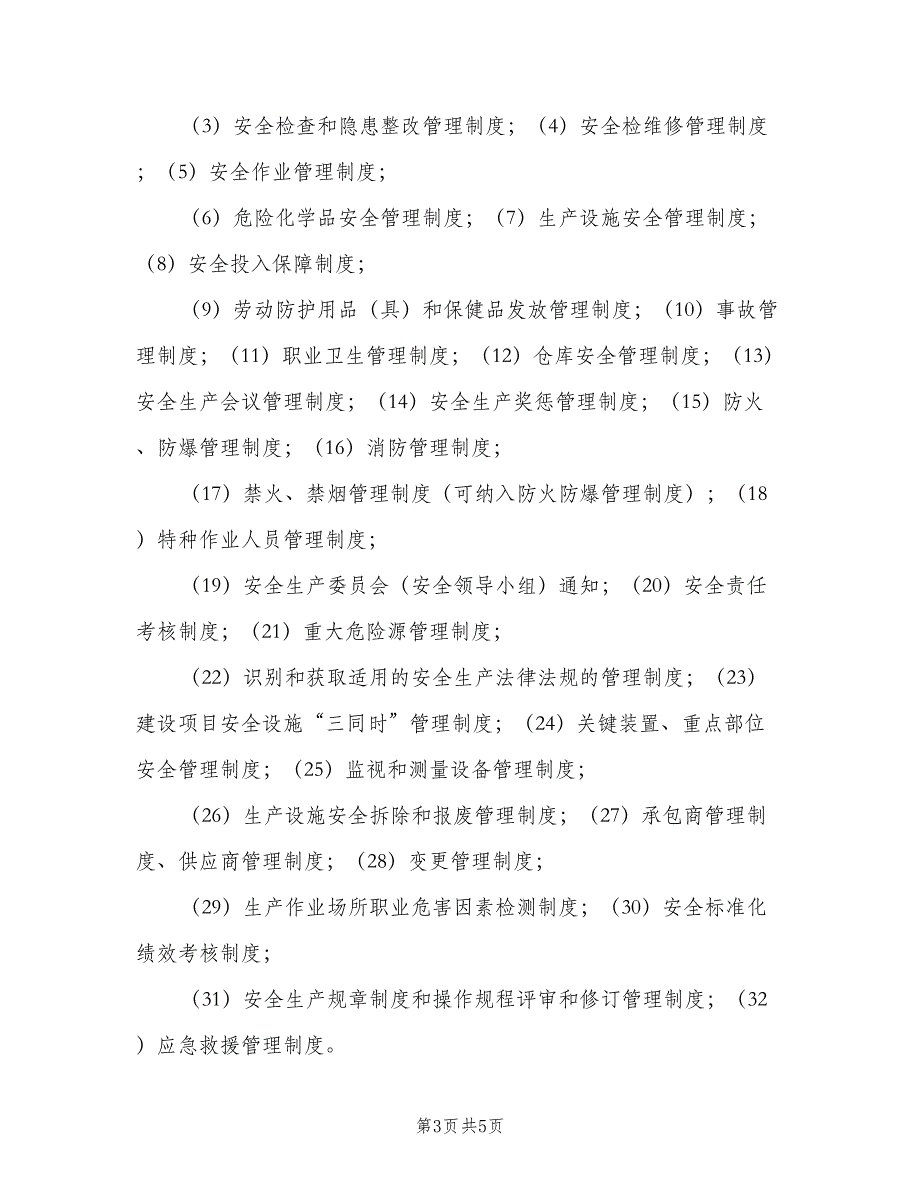 （3）安全检查和隐患整改管理制度；（4）安全检维修管理制度；（5）安全作业管理制度；

（6）危险化学品安全管理制度；（7）生产设施安全管理制度；（8）安全投入保障制度；

（9）劳动防护用品（具）和保健品发放管理制度；（10）事故管理制度；（11）职业卫生管理制度；（12）仓库安全管理制度；（13）安全生产会议管理制度；（14）安全生产奖惩管理制度；（15）防火、防爆管理制度；（16）消防管理制度；

（17）禁火、禁烟管理制度（可纳入防火防爆管理制度）；（18）特种作业人员管理制度；

（19）安全生产委员会（安全领导小组）通知；（20）安全责任考核制度；（21）重大危险源管理制度；

（22）识别和获取适用的安全生产法律法规的管理制度；（23）建设项目安全设施“三同时”管理制度；（24）关键装置、重点部位安全管理制度；（25）监视和测量设备管理制度；

（26）生产设施安全拆除和报废管理制度；（27）承包商管理制度、供应商管理制度；（28）变更管理制度；

（29）生产作业场所职业危害因素检测制度；（30）安全标准化绩效考核制度；

（31）安全生产规章制度和操作规程评审和修订管理制度；（32）应急救援管理制度。

第3页 共5页